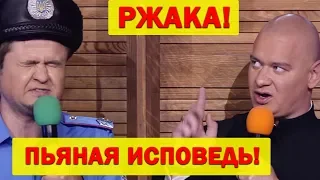 РЖАКА!

ПЬЯНАЯ ИСПОВЕДЬ!